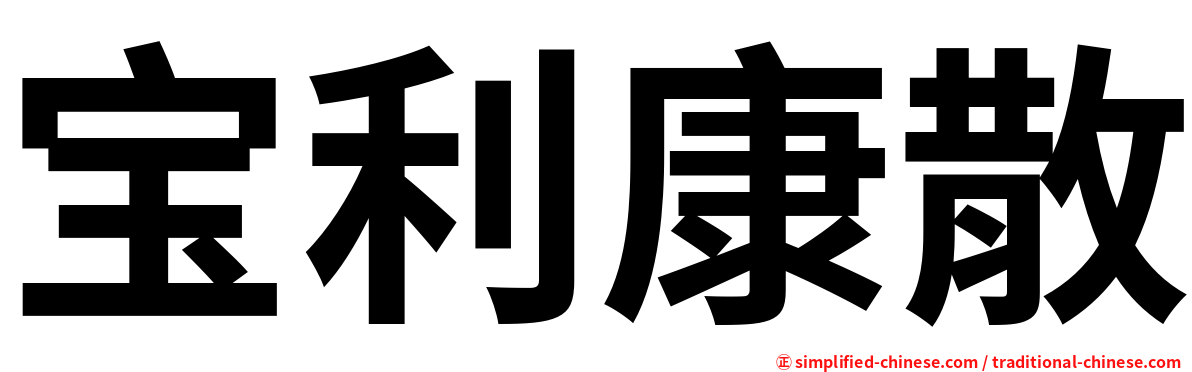 宝利康散

㊣ simplified-chinese.com / traditional-chinese.com